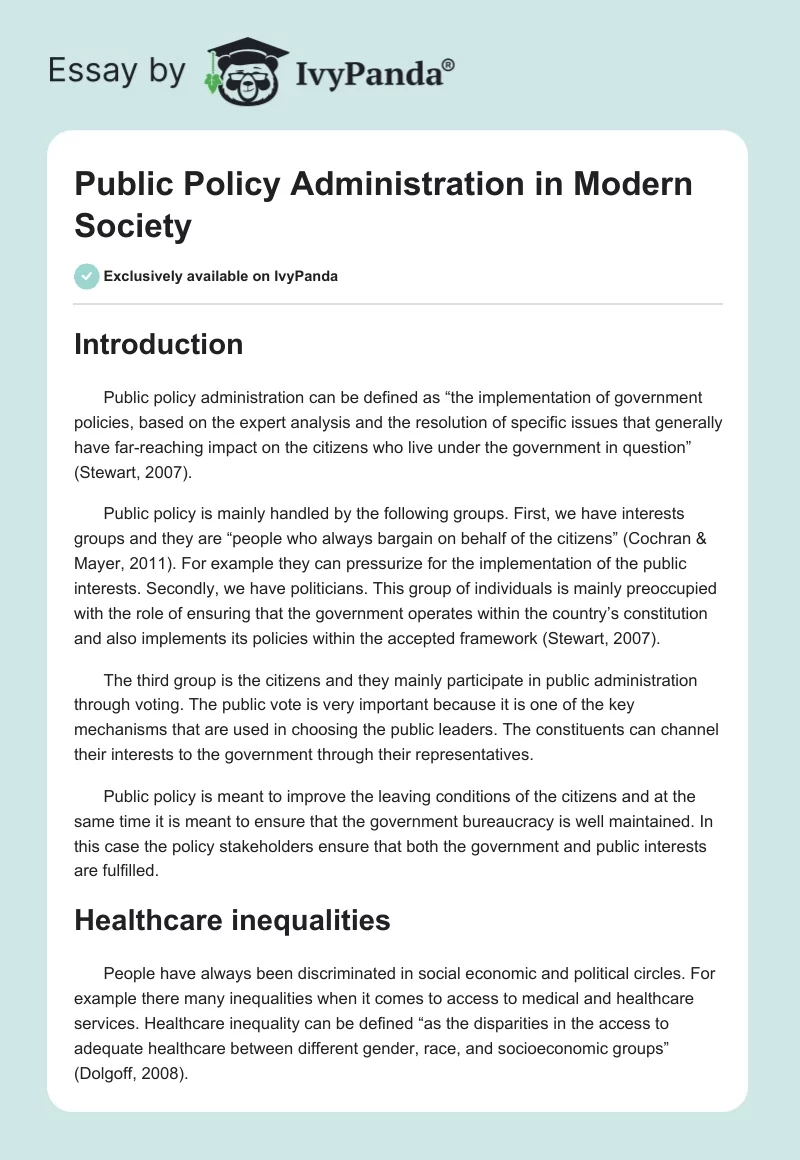 Essay by IvyPanda®

Public Policy Administration in Modern Society

Exclusively available on IvyPanda

Introduction

Public policy administration can be defined as “the implementation of government policies, based on the expert analysis and the resolution of specific issues that generally have far-reaching impact on the citizens who live under the government in question” (Stewart, 2007).

Public policy is mainly handled by the following groups. First, we have interests groups and they are “people who always bargain on behalf of the citizens” (Cochran & Mayer, 2011). For example they can pressurize for the implementation of the public interests. Secondly, we have politicians. This group of individuals is mainly preoccupied with the role of ensuring that the government operates within the country’s constitution and also implements its policies within the accepted framework (Stewart, 2007).

The third group is the citizens and they mainly participate in public administration through voting. The public vote is very important because it is one of the key mechanisms that are used in choosing the public leaders. The constituents can channel their interests to the government through their representatives.

Public policy is meant to improve the leaving conditions of the citizens and at the same time it is meant to ensure that the government bureaucracy is well maintained. In this case the policy stakeholders ensure that both the government and public interests are fulfilled.

Healthcare inequalities

People have always been discriminated in social economic and political circles. For example there many inequalities when it comes to access to medical and healthcare services. Healthcare inequality can be defined “as the disparities in the access to adequate healthcare between different gender, race, and socioeconomic groups” (Dolgoff, 2008).